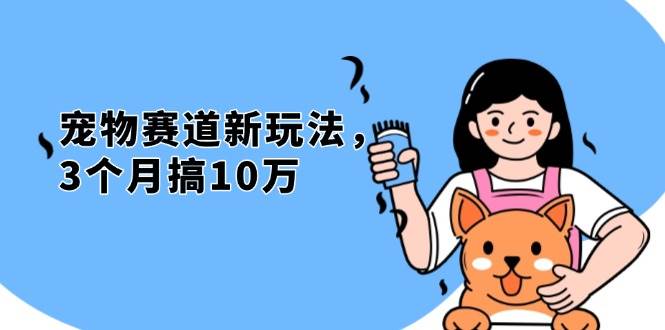 宠物赛道新玩法，
3个月搞10万